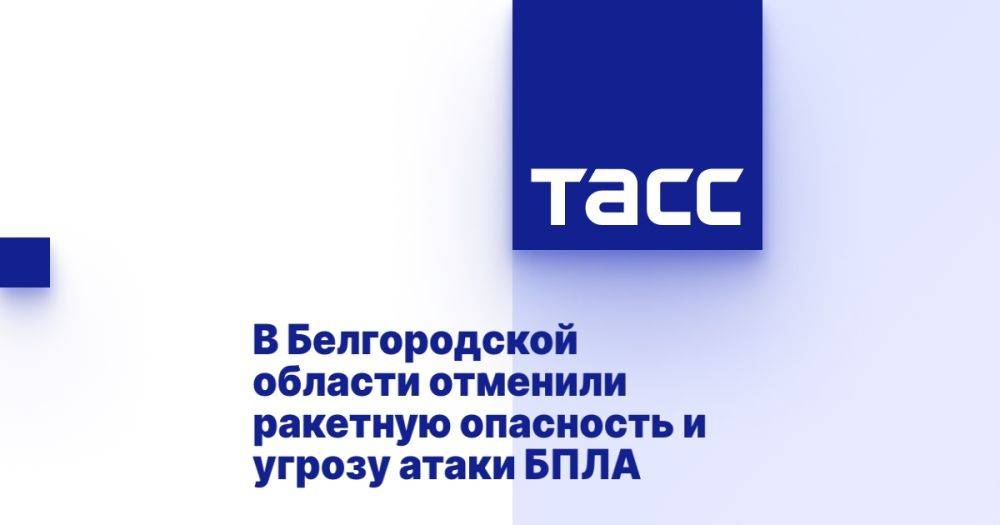 ТАСС

В Белгородской области отменили ракетную опасность и угрозу атаки БПЛА